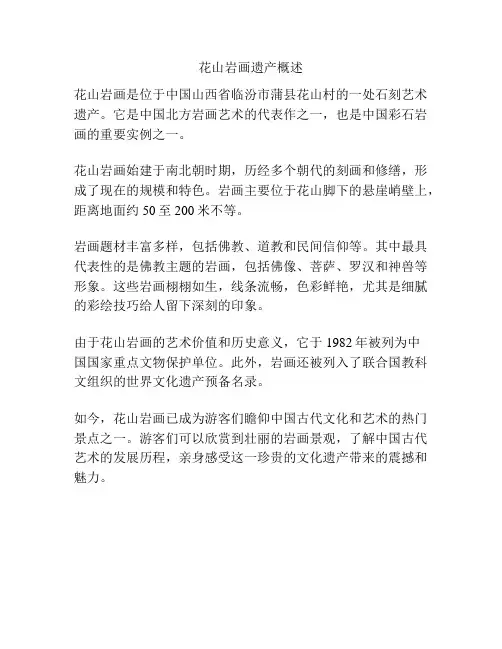 花山岩画遗产概述

花山岩画是位于中国山西省临汾市蒲县花山村的一处石刻艺术遗产。它是中国北方岩画艺术的代表作之一，也是中国彩石岩画的重要实例之一。

花山岩画始建于南北朝时期，历经多个朝代的刻画和修缮，形成了现在的规模和特色。岩画主要位于花山脚下的悬崖峭壁上，距离地面约 50 至 200 米不等。

岩画题材丰富多样，包括佛教、道教和民间信仰等。其中最具代表性的是佛教主题的岩画，包括佛像、菩萨、罗汉和神兽等形象。这些岩画栩栩如生，线条流畅，色彩鲜艳，尤其是细腻的彩绘技巧给人留下深刻的印象。

由于花山岩画的艺术价值和历史意义，它于 1982 年被列为中国国家重点文物保护单位。此外，岩画还被列入了联合国教科文组织的世界文化遗产预备名录。

如今，花山岩画已成为游客们瞻仰中国古代文化和艺术的热门景点之一。游客们可以欣赏到壮丽的岩画景观，了解中国古代艺术的发展历程，亲身感受这一珍贵的文化遗产带来的震撼和魅力。